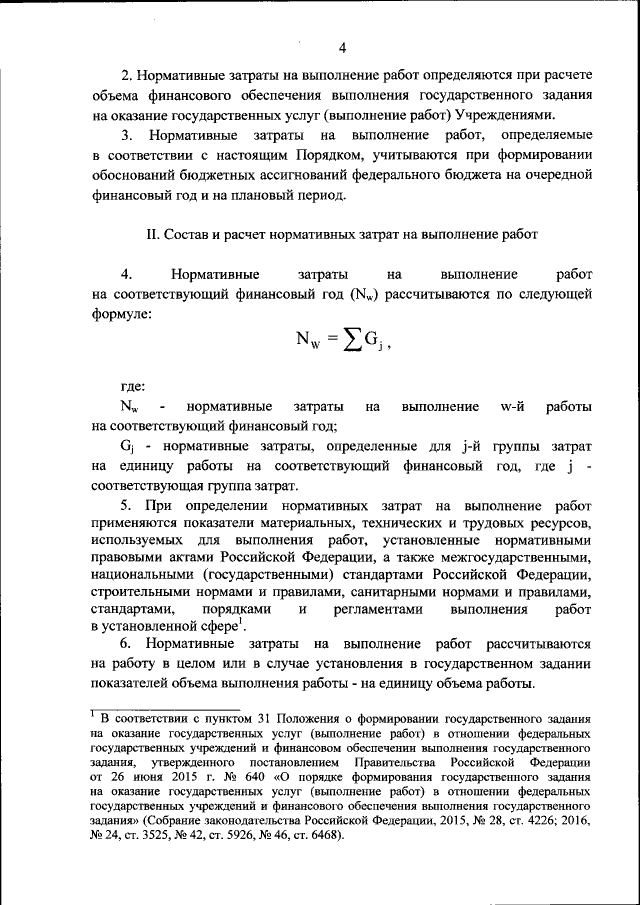 4

2. Нормативные затраты на выполнение работ определяются при расчете объема финансового обеспечения выполнения государственного задания на оказание государственных услуг (выполнение работ) Учреждениями.

3. Нормативные затраты на выполнение работ, определяемые в соответствии с настоящим Порядком, учитываются при формировании обоснований бюджетных ассигнований федерального бюджета на очередной финансовый год и на плановый период.

II. Состав и расчет нормативных затрат на выполнение работ

4. Нормативные затраты на выполнение работ на соответствующий финансовый год ($N_w$) рассчитываются по следующей формуле:

$N_W = \sum G_j$ ,

где:

$N_w$ - нормативные затраты на выполнение w-й работы на соответствующий финансовый год;

$G_j$ - нормативные затраты, определенные для j-й группы затрат на единицу работы на соответствующий финансовый год, где j - соответствующая группа затрат.

5. При определении нормативных затрат на выполнение работ применяются показатели материальных, технических и трудовых ресурсов, используемых для выполнения работ, установленные нормативными правовыми актами Российской Федерации, а также межгосударственными, национальными (государственными) стандартами Российской Федерации, строительными нормами и правилами, санитарными нормами и правилами, стандартами, порядками и регламентами выполнения работ в установленной сфере$^1$.

6. Нормативные затраты на выполнение работ рассчитываются на работу в целом или в случае установления в государственном задании показателей объема выполнения работы - на единицу объема работы.

$^1$ В соответствии с пунктом 31 Положения о формировании государственного задания на оказание государственных услуг (выполнение работ) в отношении федеральных государственных учреждений и финансовом обеспечении выполнения государственного задания, утвержденного постановлением Правительства Российской Федерации от 26 июня 2015 г. № 640 «О порядке формирования государственного задания на оказание государственных услуг (выполнение работ) в отношении федеральных государственных учреждений и финансового обеспечения выполнения государственного задания» (Собрание законодательства Российской Федерации, 2015, № 28, ст. 4226; 2016, № 24, ст. 3525, № 42, ст. 5926, № 46, ст. 6468).